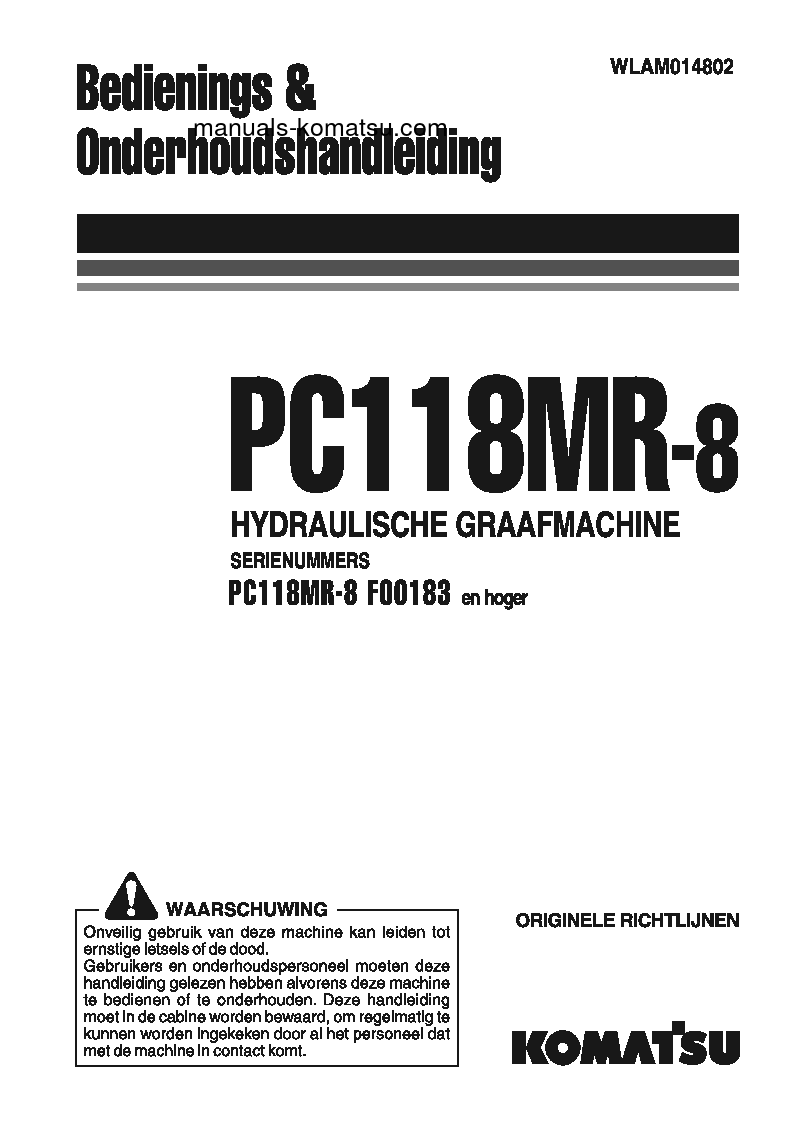 WLAM014802

Bedienings &
Onderhoudshandleiding

manuals-komatsu.com

PC118MR-8

HYDRAULISCHE GRAAFMACHINE

SERIENUMMERS

PC118MR-8 F00183 en hoger

WAARSCHUWING

Onveilig gebruik van deze machine kan leiden tot ernstige letsels of de dood.
Gebruikers en onderhoudspersoneel moeten deze handleiding gelezen hebben alvorens deze machine te bedienen of te onderhouden. Deze handleiding moet in de cabine worden bewaard, om regelmatig te kunnen worden ingekeken door al het personeel dat met de machine in contact komt.

ORIGINELE RICHTLIJNEN

KOMATSU